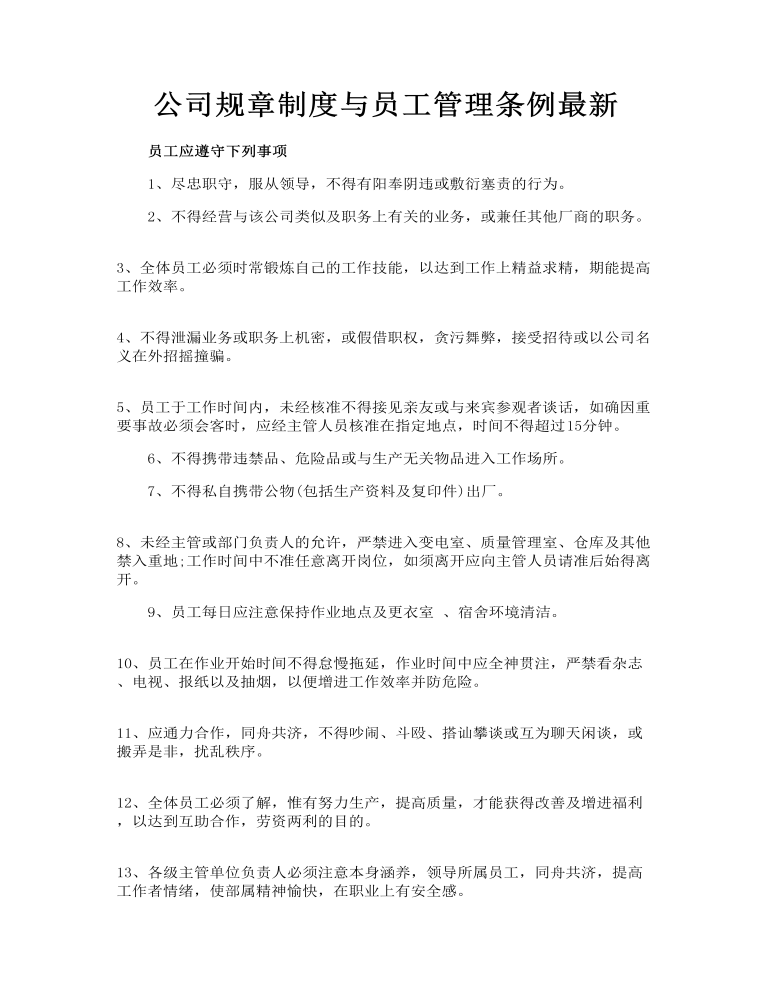 公司规章制度与员工管理条例最新

员工应遵守下列事项

1、尽忠职守，服从领导，不得有阳奉阴违或敷衍塞责的行为。

2、不得经营与该公司类似及职务上有关的业务，或兼任其他厂商的职务。

3、全体员工必须时常锻炼自己的工作技能，以达到工作上精益求精，期能提高工作效率。

4、不得泄漏业务或职务上机密，或假借职权，贪污舞弊，接受招待或以公司名义在外招摇撞骗。

5、员工于工作时间内，未经核准不得接见亲友或与来宾参观者谈话，如确因重要事故必须会客时，应经主管人员核准在指定地点，时间不得超过15分钟。

6、不得携带违禁品、危险品或与生产无关物品进入工作场所。

7、不得私自携带公物(包括生产资料及复印件)出厂。

8、未经主管或部门负责人的允许，严禁进入变电室、质量管理室、仓库及其他禁入重地;工作时间中不准任意离开岗位，如须离开应向主管人员请准后始得离开。

9、员工每日应注意保持作业地点及更衣室 、宿舍环境清洁。

10、员工在作业开始时间不得怠慢拖延，作业时间中应全神贯注，严禁看杂志、电视、报纸以及抽烟，以便增进工作效率并防危险。

11、应通力合作，同舟共济，不得吵闹、斗殴、搭讪攀谈或互为聊天闲谈，或搬弄是非，扰乱秩序。

12、全体员工必须了解，惟有努力生产，提高质量，才能获得改善及增进福利，以达到互助合作，劳资两利的目的。

13、各级主管单位负责人必须注意本身涵养，领导所属员工，同舟共济，提高工作者情绪，使部属精神愉快，在职业上有安全感。